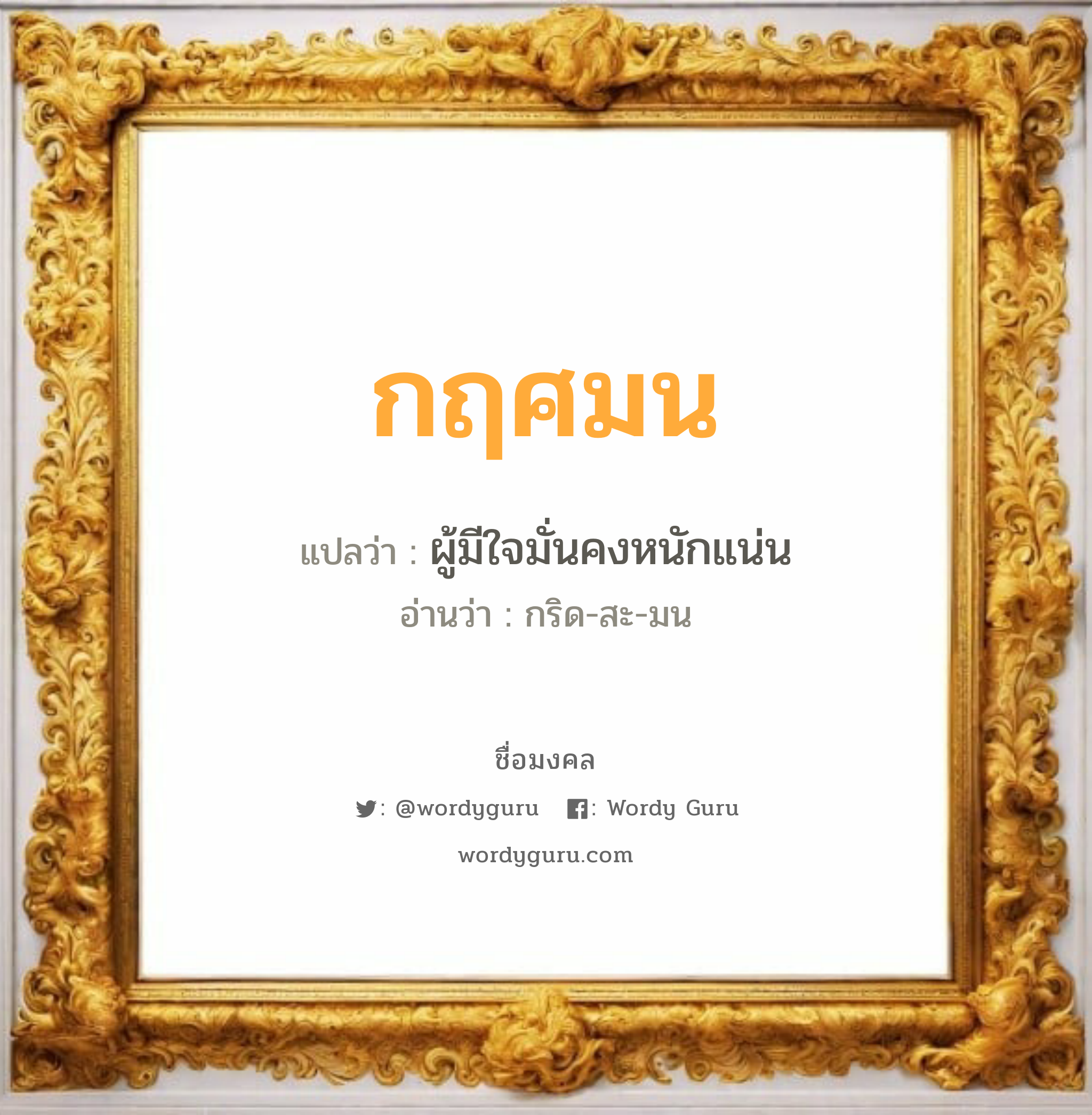 กฤศมน

แปลว่า : ผู้มีใจมั่นคงหนักแน่น

อ่านว่า : กริด-สะ-มน

ชื่อมงคล

: @wordyguru : Wordy Guru

wordyguru.com